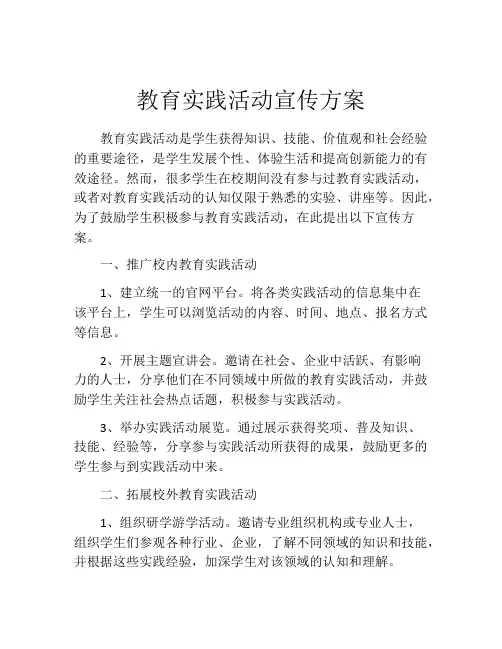 教育实践活动宣传方案

教育实践活动是学生获得知识、技能、价值观和社会经验的重要途径，是学生发展个性、体验生活和提高创新能力的有效途径。然而，很多学生在校期间没有参与过教育实践活动，或者对教育实践活动的认知仅限于熟悉的实验、讲座等。因此，为了鼓励学生积极参与教育实践活动，在此提出以下宣传方案。

一、推广校内教育实践活动

1、建立统一的官网平台。将各类实践活动的信息集中在该平台上，学生可以浏览活动的内容、时间、地点、报名方式等信息。

2、开展主题宣讲会。邀请在社会、企业中活跃、有影响力的人士，分享他们在不同领域中所做的教育实践活动，并鼓励学生关注社会热点话题，积极参与实践活动。

3、举办实践活动展览。通过展示获得奖项、普及知识、技能、经验等，分享参与实践活动所获得的成果，鼓励更多的学生参与到实践活动中来。

二、拓展校外教育实践活动

1、组织研学游学活动。邀请专业组织机构或专业人士，组织学生们参观各种行业、企业，了解不同领域的知识和技能，并根据这些实践经验，加深学生对该领域的认知和理解。